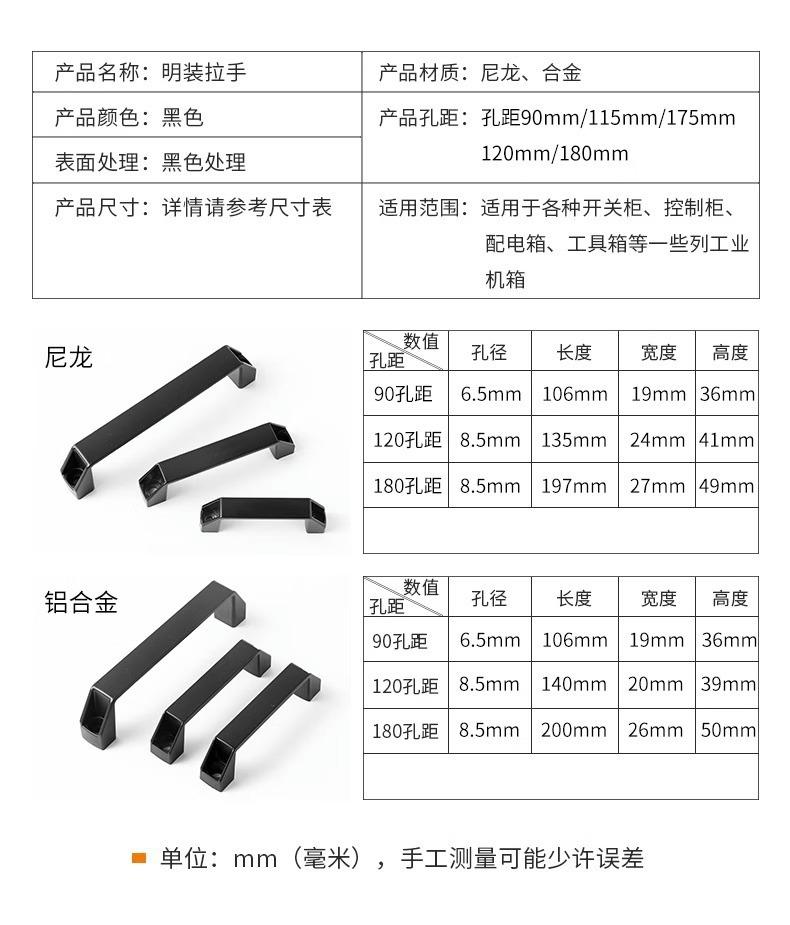 | 产品名称：明装拉手 | 产品材质：尼龙、合金 |
|---|---|
| 产品颜色：黑色 | 产品孔距：孔距90mm/115mm/175mm 120mm/180mm |
| 表面处理：黑色处理 | |
| 产品尺寸：详情请参考尺寸表 | 适用范围：适用于各种开关柜、控制柜、配电箱、工具箱等一些列工业机箱 |

尼龙

| 数值 孔距 | 孔径 | 长度 | 宽度 | 高度 |
|---|---|---|---|---|
| 90孔距 | 6.5mm | 106mm | 19mm | 36mm |
| 120孔距 | 8.5mm | 135mm | 24mm | 41mm |
| 180孔距 | 8.5mm | 197mm | 27mm | 49mm |
| | | | | |

铝合金

| 数值 孔距 | 孔径 | 长度 | 宽度 | 高度 |
|---|---|---|---|---|
| 90孔距 | 6.5mm | 106mm | 19mm | 36mm |
| 120孔距 | 8.5mm | 140mm | 20mm | 39mm |
| 180孔距 | 8.5mm | 200mm | 26mm | 50mm |
| | | | | |

单位：mm（毫米），手工测量可能少许误差